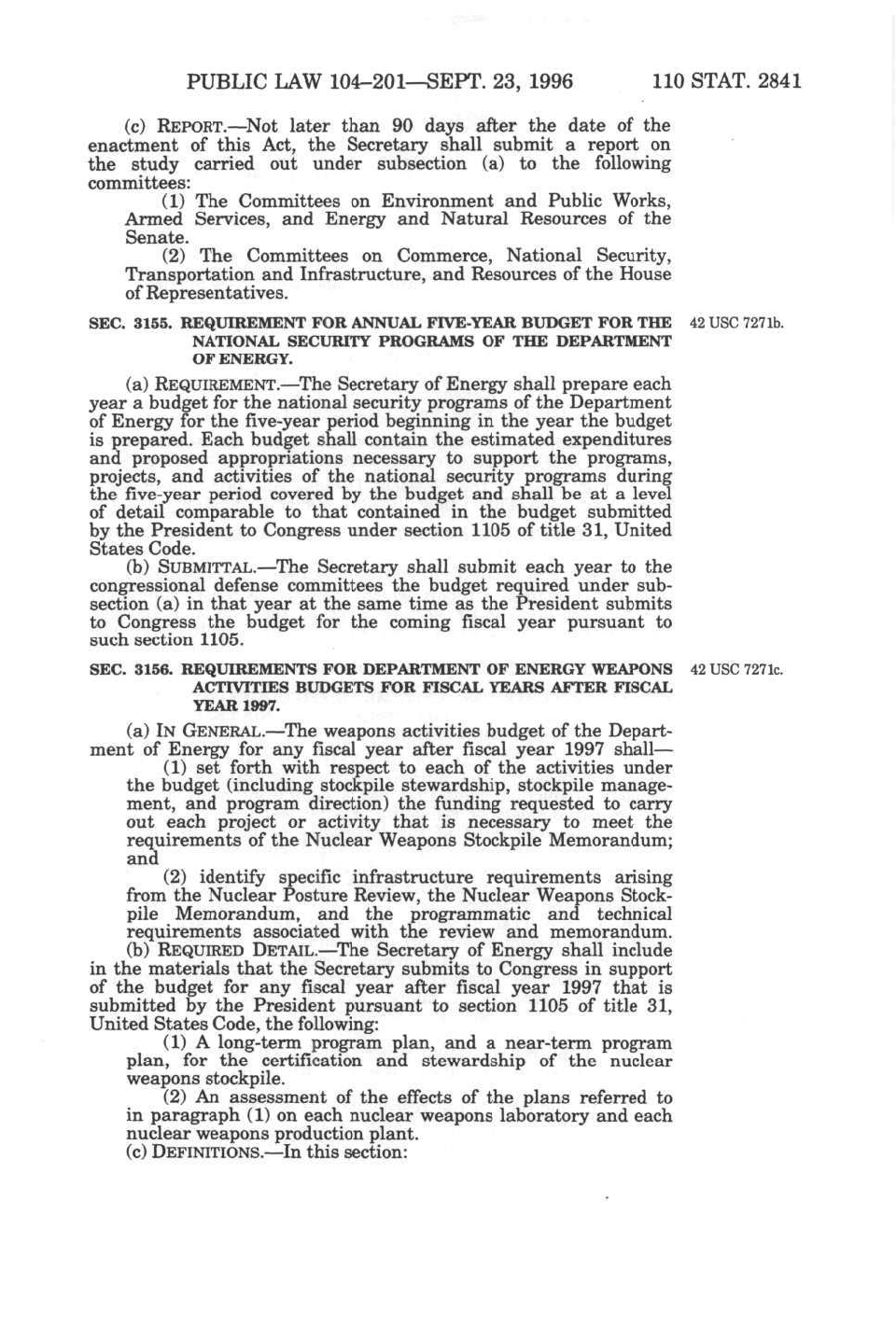 PUBLIC LAW 104–201—SEPT. 23, 1996 110 STAT. 2841

(c) REPORT.—Not later than 90 days after the date of the enactment of this Act, the Secretary shall submit a report on the study carried out under subsection (a) to the following committees:

(1) The Committees on Environment and Public Works, Armed Services, and Energy and Natural Resources of the Senate.

(2) The Committees on Commerce, National Security, Transportation and Infrastructure, and Resources of the House of Representatives.

SEC. 3155. REQUIREMENT FOR ANNUAL FIVE-YEAR BUDGET FOR THE NATIONAL SECURITY PROGRAMS OF THE DEPARTMENT OF ENERGY.

42 USC 7271b.

(a) REQUIREMENT.—The Secretary of Energy shall prepare each year a budget for the national security programs of the Department of Energy for the five-year period beginning in the year the budget is prepared. Each budget shall contain the estimated expenditures and proposed appropriations necessary to support the programs, projects, and activities of the national security programs during the five-year period covered by the budget and shall be at a level of detail comparable to that contained in the budget submitted by the President to Congress under section 1105 of title 31, United States Code.

(b) SUBMITTAL.—The Secretary shall submit each year to the congressional defense committees the budget required under subsection (a) in that year at the same time as the President submits to Congress the budget for the coming fiscal year pursuant to such section 1105.

SEC. 3156. REQUIREMENTS FOR DEPARTMENT OF ENERGY WEAPONS ACTIVITIES BUDGETS FOR FISCAL YEARS AFTER FISCAL YEAR 1997.

42 USC 7271c.

(a) IN GENERAL.—The weapons activities budget of the Department of Energy for any fiscal year after fiscal year 1997 shall—

(1) set forth with respect to each of the activities under the budget (including stockpile stewardship, stockpile management, and program direction) the funding requested to carry out each project or activity that is necessary to meet the requirements of the Nuclear Weapons Stockpile Memorandum; and

(2) identify specific infrastructure requirements arising from the Nuclear Posture Review, the Nuclear Weapons Stockpile Memorandum, and the programmatic and technical requirements associated with the review and memorandum.

(b) REQUIRED DETAIL.—The Secretary of Energy shall include in the materials that the Secretary submits to Congress in support of the budget for any fiscal year after fiscal year 1997 that is submitted by the President pursuant to section 1105 of title 31, United States Code, the following:

(1) A long-term program plan, and a near-term program plan, for the certification and stewardship of the nuclear weapons stockpile.

(2) An assessment of the effects of the plans referred to in paragraph (1) on each nuclear weapons laboratory and each nuclear weapons production plant.

(c) DEFINITIONS.—In this section: